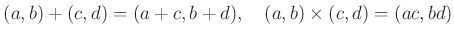 $(a, b) + (c, d) = (a + c, b + d), \quad (a, b) \times (c, d) = (ac, bd)$